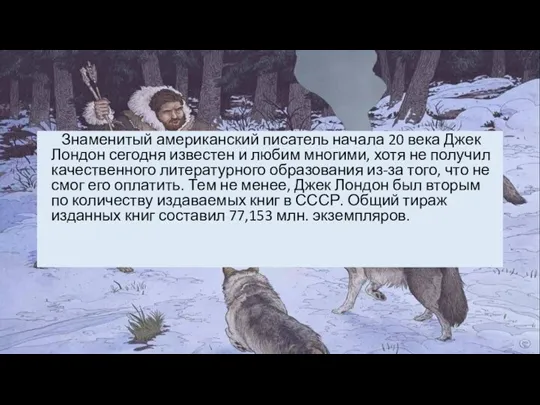 Знаменитый американский писатель начала 20 века Джек Лондон сегодня известен и любим многими, хотя не получил качественного литературного образования из-за того, что не смог его оплатить. Тем не менее, Джек Лондон был вторым по количеству издаваемых книг в СССР. Общий тираж изданных книг составил 77,153 млн. экземпляров.

©